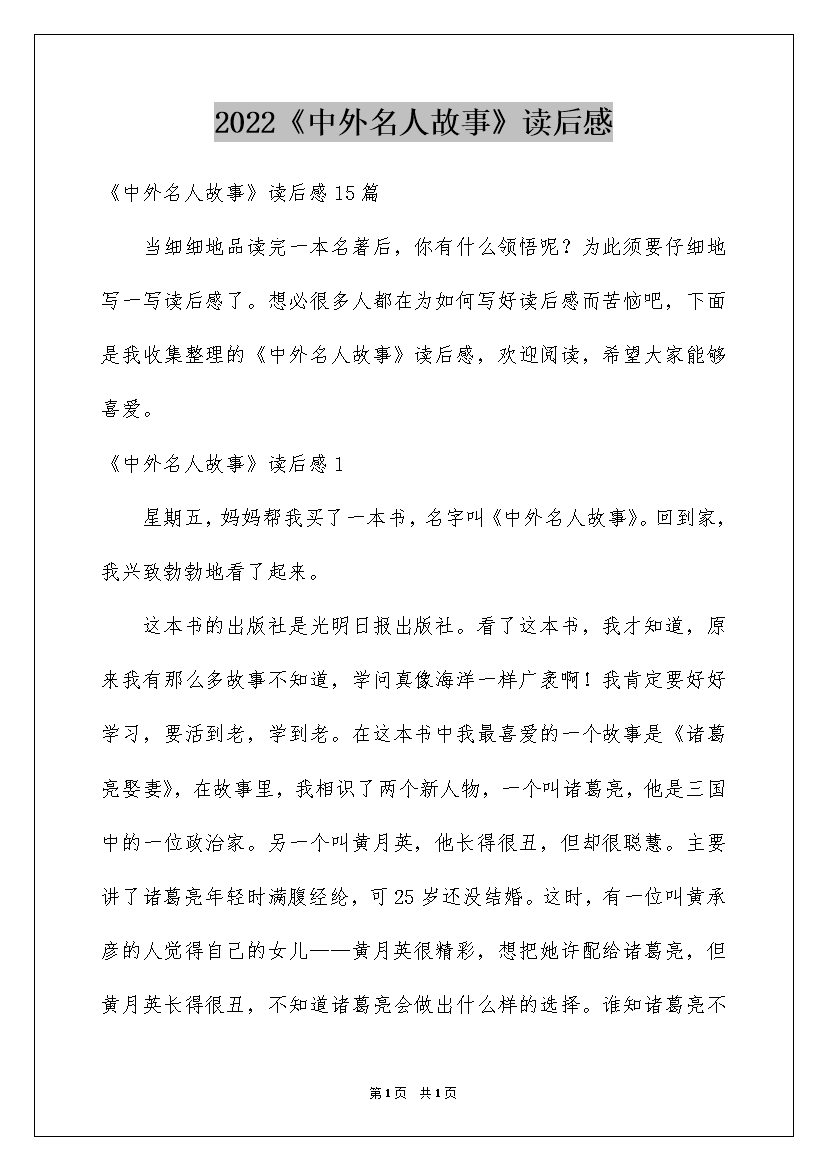 2022《中外名人故事》读后感

《中外名人故事》读后感15篇

当细细地品读完一本名著后，你有什么领悟呢？为此须要仔细地写一写读后感了。想必很多人都在为如何写好读后感而苦恼吧，下面是我收集整理的《中外名人故事》读后感，欢迎阅读，希望大家能够喜爱。

《中外名人故事》读后感1

星期五，妈妈帮我买了一本书，名字叫《中外名人故事》。回到家，我兴致勃勃地看了起来。

这本书的出版社是光明日报出版社。看了这本书，我才知道，原来我有那么多故事不知道，学问真像海洋一样广袤啊！我肯定要好好学习，要活到老，学到老。在这本书中我最喜爱的一个故事是《诸葛亮娶妻》，在故事里，我相识了两个新人物，一个叫诸葛亮，他是三国中的一位政治家。另一个叫黄月英，他长得很丑，但却很聪慧。主要讲了诸葛亮年轻时满腹经纶，可25岁还没结婚。这时，有一位叫黄承彦的人觉得自己的女儿——黄月英很精彩，想把她许配给诸葛亮，但黄月英长得很丑，不知道诸葛亮会做出什么样的选择。谁知诸葛亮不

第1页 共1页